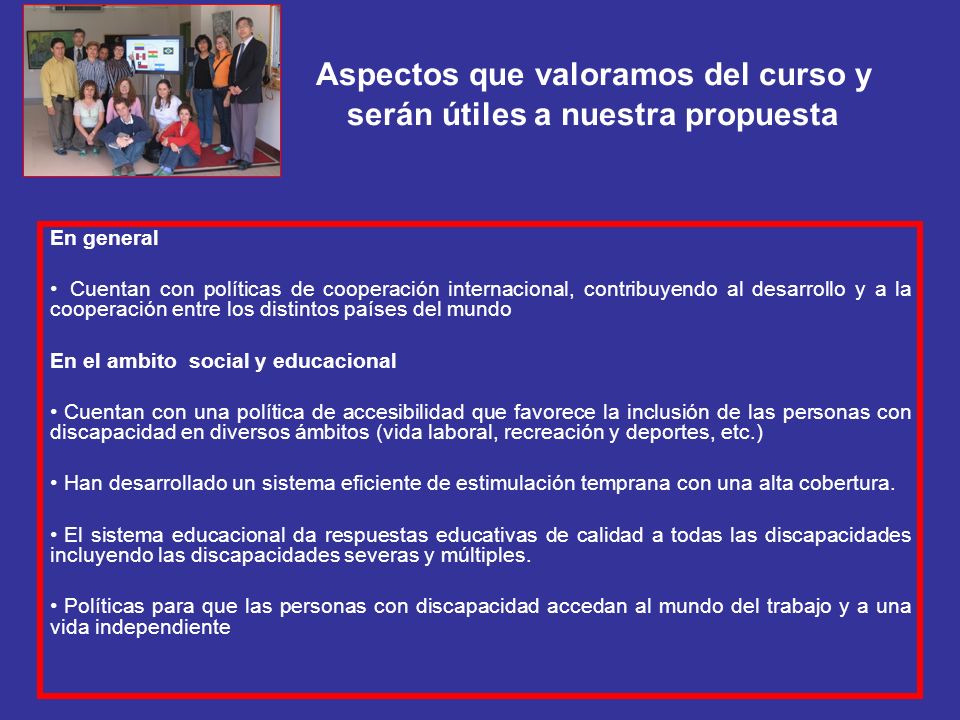 Aspectos que valoramos del curso y serán útiles a nuestra propuesta

En general

• Cuentan con políticas de cooperación internacional, contribuyendo al desarrollo y a la cooperación entre los distintos países del mundo

En el ambito social y educacional

• Cuentan con una política de accesibilidad que favorece la inclusión de las personas con discapacidad en diversos ámbitos (vida laboral, recreación y deportes, etc.)

• Han desarrollado un sistema eficiente de estimulación temprana con una alta cobertura.

• El sistema educacional da respuestas educativas de calidad a todas las discapacidades incluyendo las discapacidades severas y múltiples.

• Políticas para que las personas con discapacidad accedan al mundo del trabajo y a una vida independiente